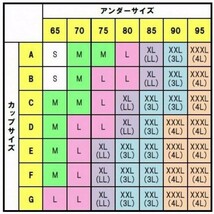 | | | アンダーサイズ | | | | | | |
|---|---|---|---|---|---|---|---|---|
| | | 65 | 70 | 75 | 80 | 85 | 90 | 95 |
| カップサイズ | A | S | M | M | L | XL (LL) | XXL (3L) | XXXL (4L) |
| | B | S | M | L | L | XL (LL) | XXL (3L) | XXXL (4L) |
| | C | M | M | L | XL (LL) | XXL (3L) | XXL (3L) | XXXL (4L) |
| | D | M | L | L | XL (LL) | XXL (3L) | XXXL (4L) | XXXL (4L) |
| | E | M | L | XL (LL) | XXL (3L) | XXL (3L) | XXXL (4L) | XXXL (4L) |
| | F | M | L | XL (LL) | XXL (3L) | XXL (3L) | XXXL (4L) | XXXL (4L) |
| | G | L | L | XL (LL) | XXL (3L) | XXL (3L) | XXXL (4L) | XXXL (4L) |